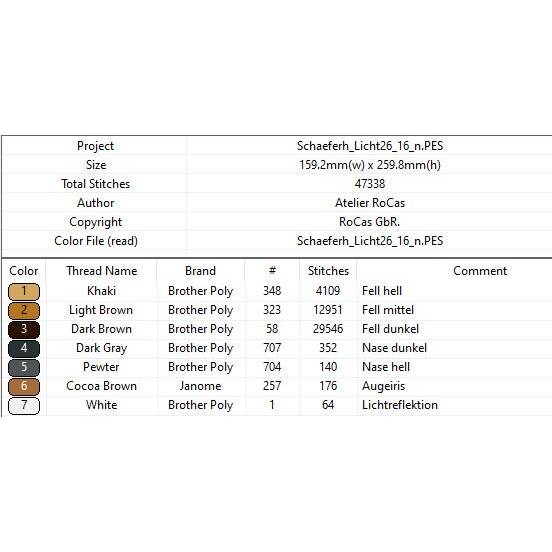 | Project | Schaeferh_Licht26_16_n.PES |
|---|---|
| Size | 159.2mm(w) x 259.8mm(h) |
| Total Stitches | 47338 |
| Author | Atelier RoCas |
| Copyright | RoCas GbR. |
| Color File (read) | Schaeferh_Licht26_16_n.PES |

| Color | Thread Name | Brand | # | Stitches | Comment |
|---|---|---|---|---|---|
| 1 | Khaki | Brother Poly | 348 | 4109 | Fell hell |
| 2 | Light Brown | Brother Poly | 323 | 12951 | Fell mittel |
| 3 | Dark Brown | Brother Poly | 58 | 29546 | Fell dunkel |
| 4 | Dark Gray | Brother Poly | 707 | 352 | Nase dunkel |
| 5 | Pewter | Brother Poly | 704 | 140 | Nase hell |
| 6 | Cocoa Brown | Janome | 257 | 176 | Augeiris |
| 7 | White | Brother Poly | 1 | 64 | Lichtreflektion |